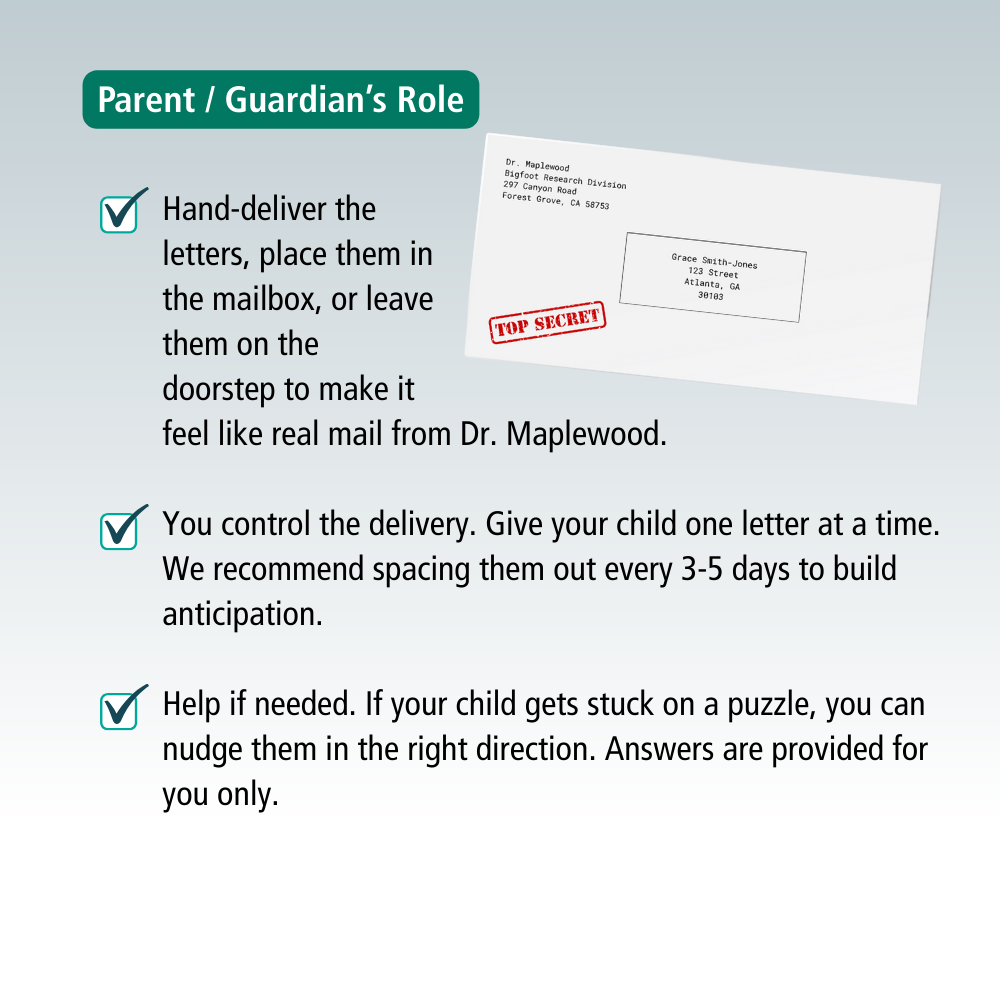 Parent / Guardian's Role

Dr. Maplewood
Bigfoot Research Division
297 Canyon Road
Forest Grove, CA 58753

Grace Smith-Jones
123 Street
Atlanta, GA
30103

TOP SECRET

Hand-deliver the letters, place them in the mailbox, or leave them on the doorstep to make it feel like real mail from Dr. Maplewood.

You control the delivery. Give your child one letter at a time. We recommend spacing them out every 3-5 days to build anticipation.

Help if needed. If your child gets stuck on a puzzle, you can nudge them in the right direction. Answers are provided for you only.